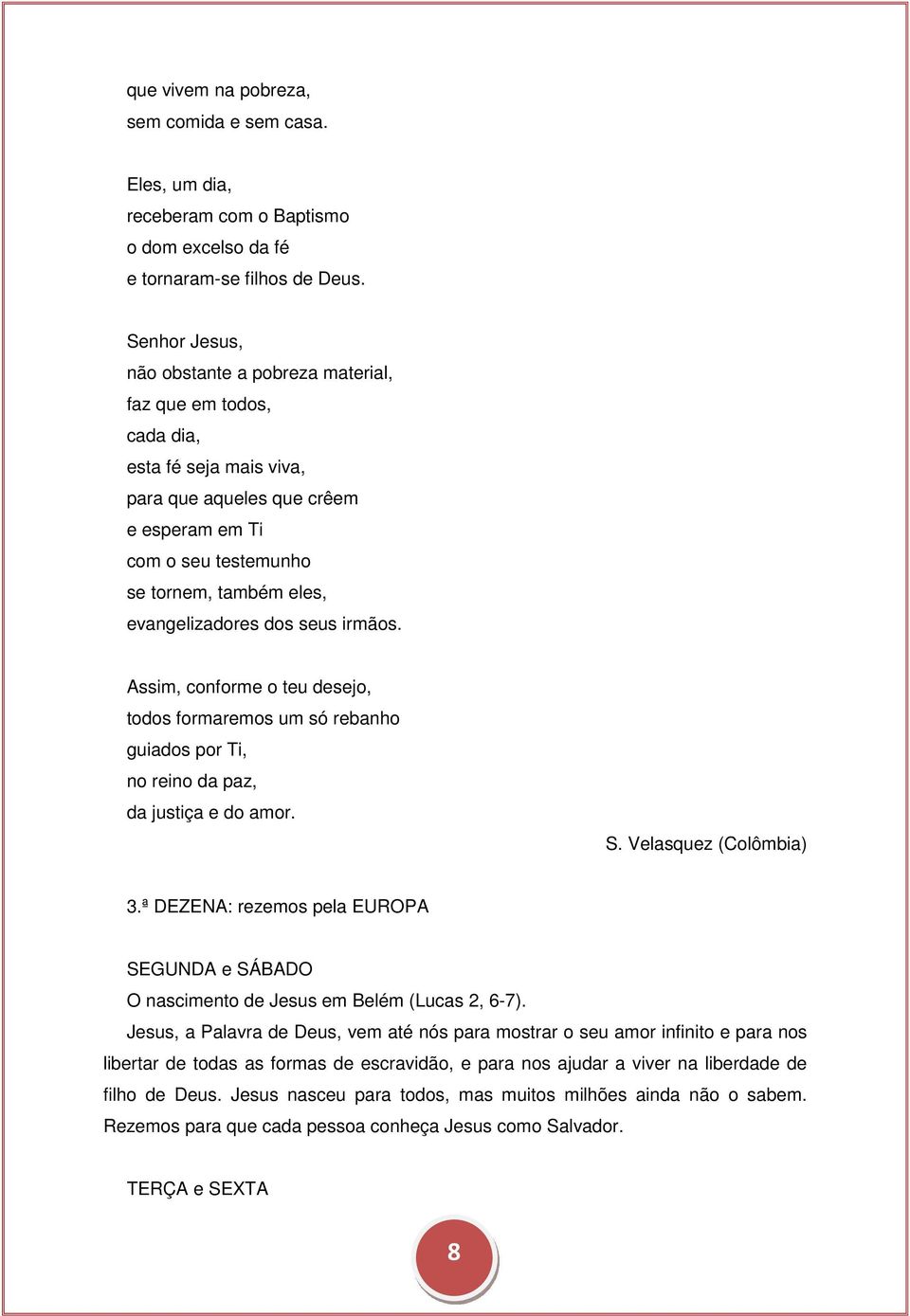 que vivem na pobreza,
sem comida e sem casa.

Eles, um dia,
receberam com o Baptismo
o dom excelso da fé
e tornaram-se filhos de Deus.

Senhor Jesus,
não obstante a pobreza material,
faz que em todos,
cada dia,
esta fé seja mais viva,
para que aqueles que crêem
e esperam em Ti
com o seu testemunho
se tornem, também eles,
evangelizadores dos seus irmãos.

Assim, conforme o teu desejo,
todos formaremos um só rebanho
guiados por Ti,
no reino da paz,
da justiça e do amor.

S. Velasquez (Colômbia)

3.ª DEZENA: rezemos pela EUROPA

SEGUNDA e SÁBADO
O nascimento de Jesus em Belém (Lucas 2, 6-7).
Jesus, a Palavra de Deus, vem até nós para mostrar o seu amor infinito e para nos libertar de todas as formas de escravidão, e para nos ajudar a viver na liberdade de filho de Deus. Jesus nasceu para todos, mas muitos milhões ainda não o sabem. Rezemos para que cada pessoa conheça Jesus como Salvador.

TERÇA e SEXTA

8